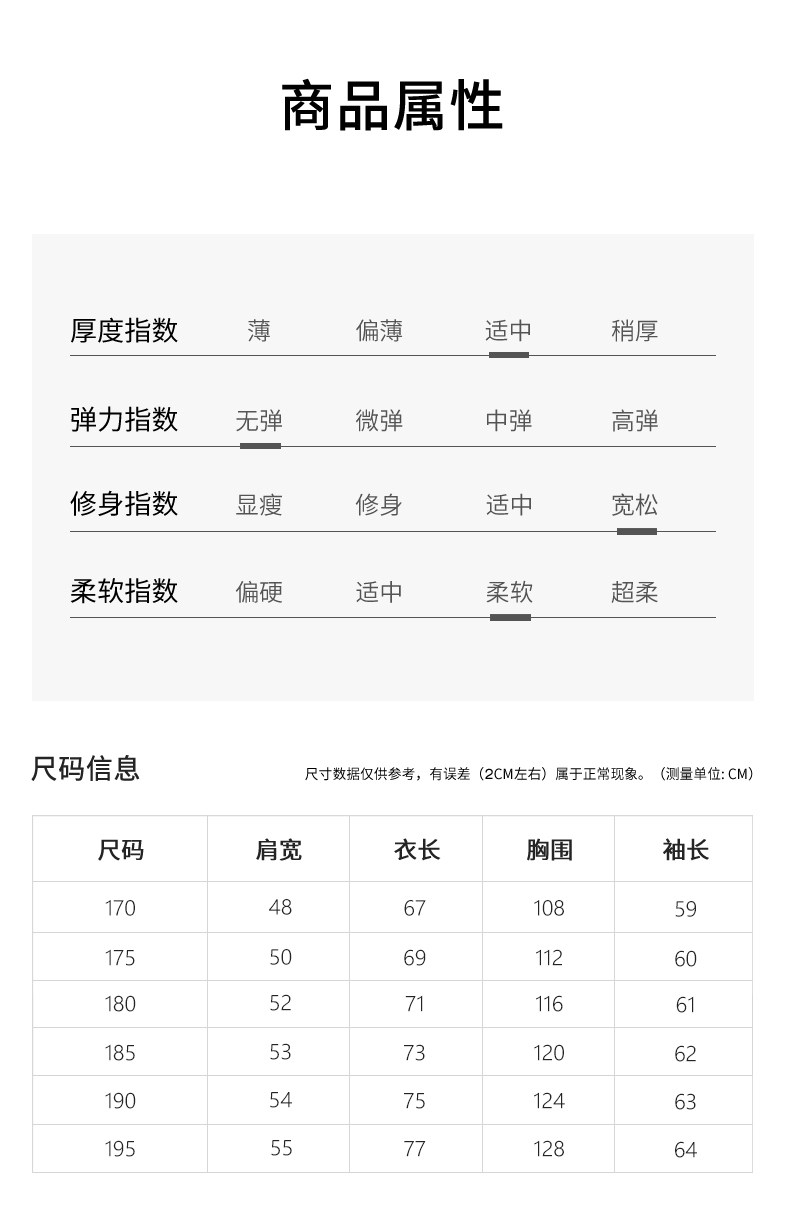 商品属性

厚度指数 薄 偏薄 适中 稍厚

弹力指数 无弹 微弹 中弹 高弹

修身指数 显瘦 修身 适中 宽松

柔软指数 偏硬 适中 柔软 超柔

尺码信息

尺寸数据仅供参考，有误差（2CM左右）属于正常现象。（测量单位: CM）

| 尺码 | 肩宽 | 衣长 | 胸围 | 袖长 |
|---|---|---|---|---|
| 170 | 48 | 67 | 108 | 59 |
| 175 | 50 | 69 | 112 | 60 |
| 180 | 52 | 71 | 116 | 61 |
| 185 | 53 | 73 | 120 | 62 |
| 190 | 54 | 75 | 124 | 63 |
| 195 | 55 | 77 | 128 | 64 |